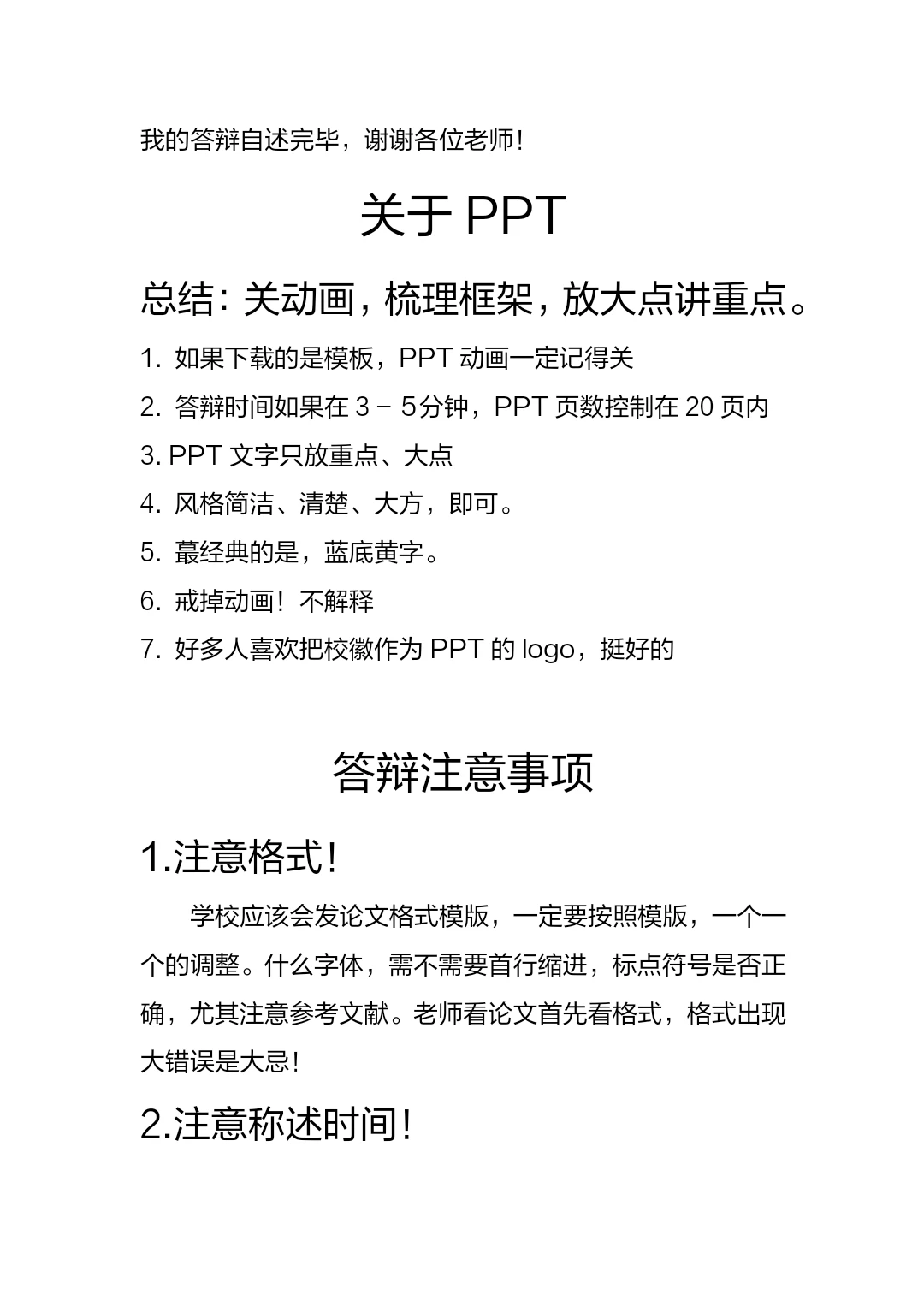 我的答辩自述完毕，谢谢各位老师！

关于 PPT

总结：关动画，梳理框架，放大点讲重点。

1. 如果下载的是模板，PPT 动画一定记得关

2. 答辩时间如果在 3 – 5分钟，PPT 页数控制在 20 页内

3. PPT 文字只放重点、大点

4. 风格简洁、清楚、大方，即可。

5. 蕞经典的是，蓝底黄字。

6. 戒掉动画！不解释

7. 好多人喜欢把校徽作为 PPT 的 logo，挺好的

答辩注意事项

1.注意格式！

学校应该会发论文格式模版，一定要按照模版，一个一个的调整。什么字体，需不需要首行缩进，标点符号是否正确，尤其注意参考文献。老师看论文首先看格式，格式出现大错误是大忌！

2.注意称述时间！